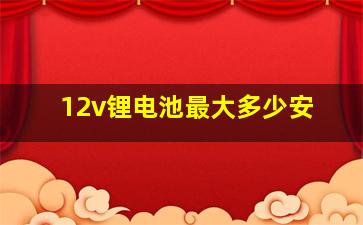 12v锂电池最大多少安